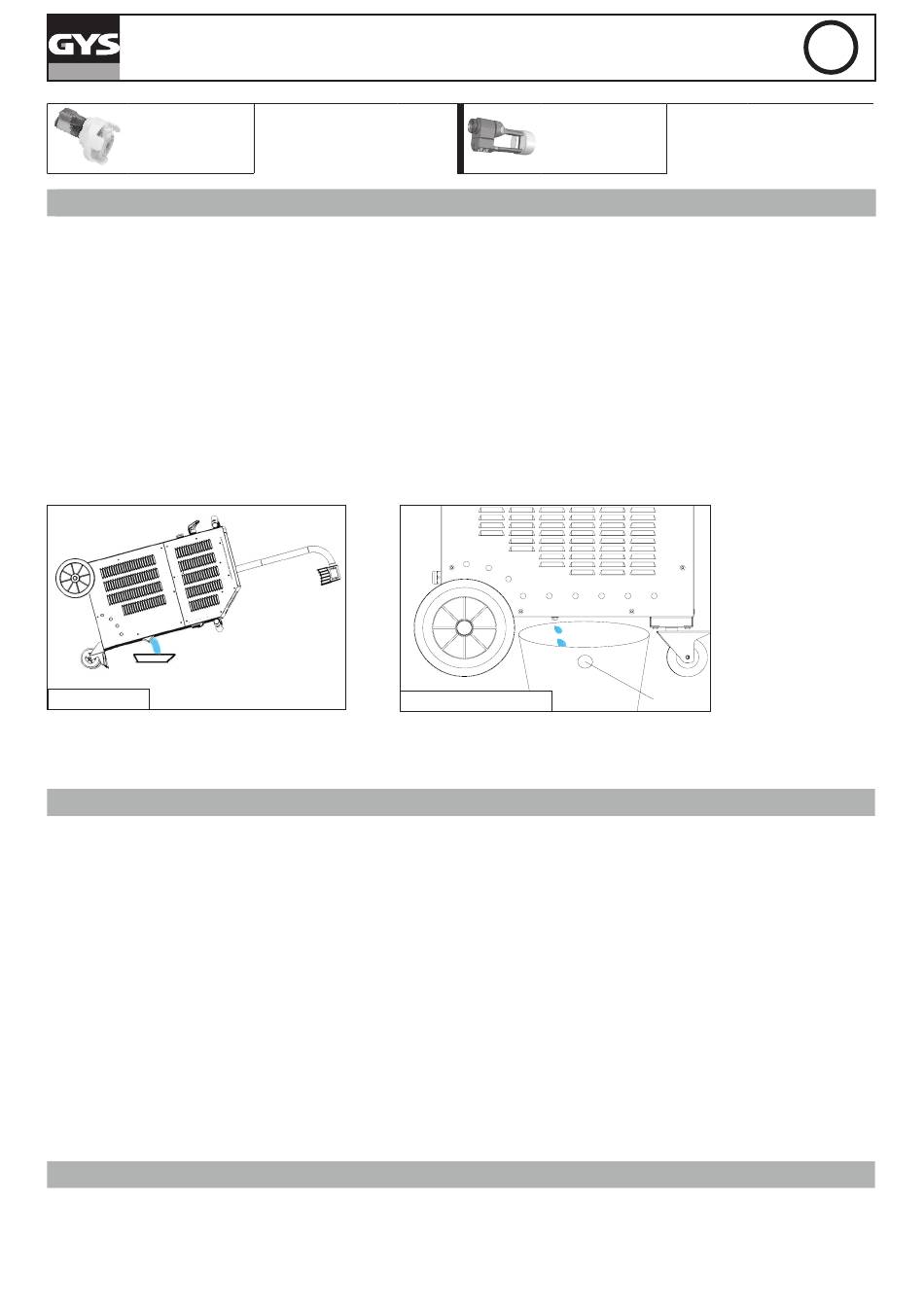 GYS